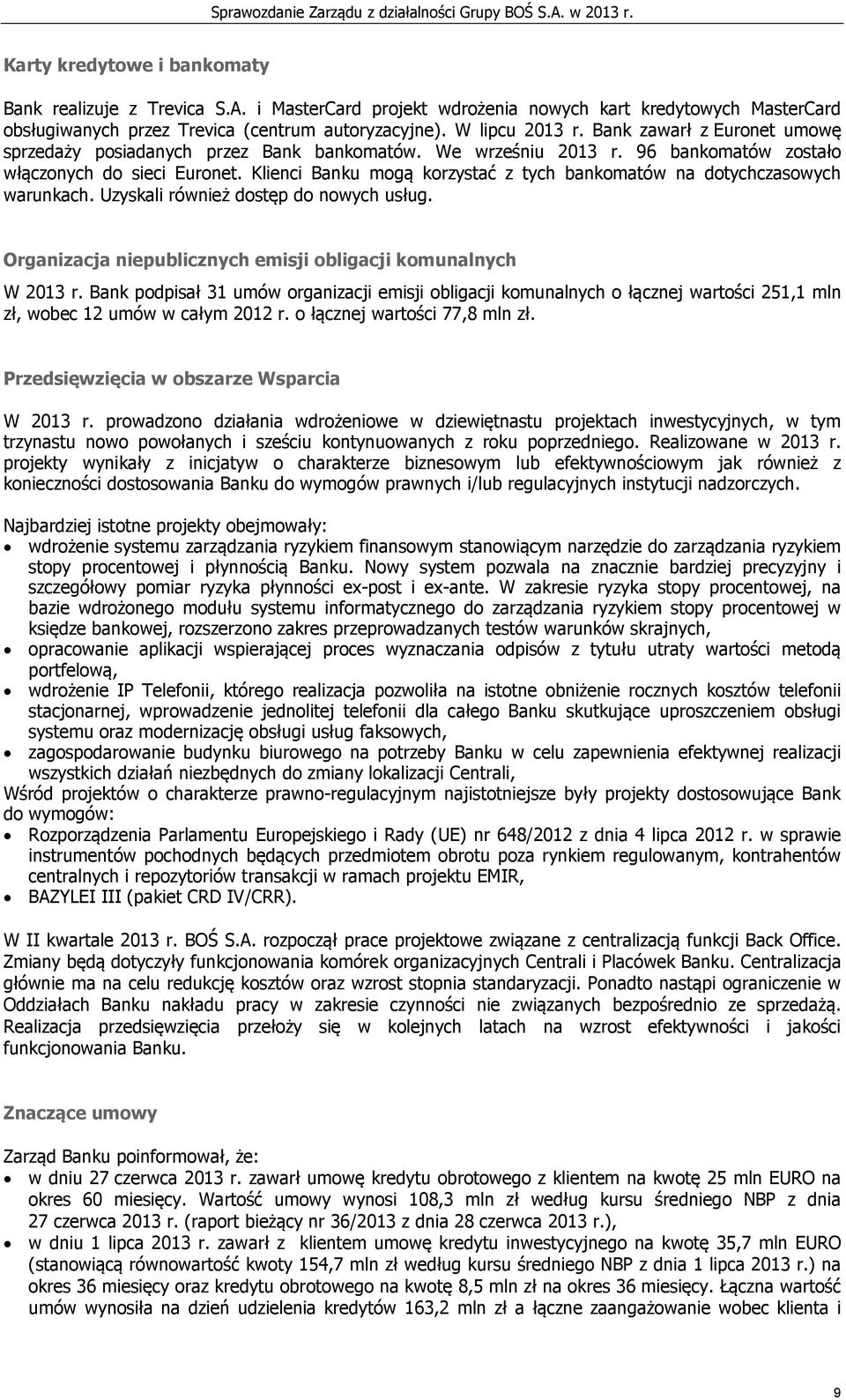 Sprawozdanie Zarządu z działalności Grupy BOŚ S.A. w 2013 r.

Karty kredytowe i bankomaty

Bank realizuje z Trevica S.A. i MasterCard projekt wdrożenia nowych kart kredytowych MasterCard obsługiwanych przez Trevica (centrum autoryzacyjne). W lipcu 2013 r. Bank zawarł z Euronet umowę sprzedaży posiadanych przez Bank bankomatów. We wrześniu 2013 r. 96 bankomatów zostało włączonych do sieci Euronet. Klienci Banku mogą korzystać z tych bankomatów na dotychczasowych warunkach. Uzyskali również dostęp do nowych usług.

Organizacja niepublicznych emisji obligacji komunalnych

W 2013 r. Bank podpisał 31 umów organizacji emisji obligacji komunalnych o łącznej wartości 251,1 mln zł, wobec 12 umów w całym 2012 r. o łącznej wartości 77,8 mln zł.

Przedsięwzięcia w obszarze Wsparcia

W 2013 r. prowadzono działania wdrożeniowe w dziewiętnastu projektach inwestycyjnych, w tym trzynastu nowo powołanych i sześciu kontynuowanych z roku poprzedniego. Realizowane w 2013 r. projekty wynikały z inicjatyw o charakterze biznesowym lub efektywnościowym jak również z konieczności dostosowania Banku do wymogów prawnych i/lub regulacyjnych instytucji nadzorczych.

Najbardziej istotne projekty obejmowały:
• wdrożenie systemu zarządzania ryzykiem finansowym stanowiącym narzędzie do zarządzania ryzykiem stopy procentowej i płynnością Banku. Nowy system pozwala na znacznie bardziej precyzyjny i szczegółowy pomiar ryzyka płynności ex-post i ex-ante. W zakresie ryzyka stopy procentowej, na bazie wdrożonego modułu systemu informatycznego do zarządzania ryzykiem stopy procentowej w księdze bankowej, rozszerzono zakres przeprowadzanych testów warunków skrajnych,
• opracowanie aplikacji wspierającej proces wyznaczania odpisów z tytułu utraty wartości metodą portfelową,
• wdrożenie IP Telefonii, którego realizacja pozwoliła na istotne obniżenie rocznych kosztów telefonii stacjonarnej, wprowadzenie jednolitej telefonii dla całego Banku skutkujące uproszczeniem obsługi systemu oraz modernizację obsługi usług faksowych,
• zagospodarowanie budynku biurowego na potrzeby Banku w celu zapewnienia efektywnej realizacji wszystkich działań niezbędnych do zmiany lokalizacji Centrali,
Wśród projektów o charakterze prawno-regulacyjnym najistotniejsze były projekty dostosowujące Bank do wymogów:
• Rozporządzenia Parlamentu Europejskiego i Rady (UE) nr 648/2012 z dnia 4 lipca 2012 r. w sprawie instrumentów pochodnych będących przedmiotem obrotu poza rynkiem regulowanym, kontrahentów centralnych i repozytoriów transakcji w ramach projektu EMIR,
• BAZYLEI III (pakiet CRD IV/CRR).

W II kwartale 2013 r. BOŚ S.A. rozpoczął prace projektowe związane z centralizacją funkcji Back Office. Zmiany będą dotyczyły funkcjonowania komórek organizacyjnych Centrali i Placówek Banku. Centralizacja głównie ma na celu redukcję kosztów oraz wzrost stopnia standaryzacji. Ponadto nastąpi ograniczenie w Oddziałach Banku nakładu pracy w zakresie czynności nie związanych bezpośrednio ze sprzedażą. Realizacja przedsięwzięcia przełoży się w kolejnych latach na wzrost efektywności i jakości funkcjonowania Banku.

Znaczące umowy

Zarząd Banku poinformował, że:
• w dniu 27 czerwca 2013 r. zawarł umowę kredytu obrotowego z klientem na kwotę 25 mln EURO na okres 60 miesięcy. Wartość umowy wynosi 108,3 mln zł według kursu średniego NBP z dnia 27 czerwca 2013 r. (raport bieżący nr 36/2013 z dnia 28 czerwca 2013 r.),
• w dniu 1 lipca 2013 r. zawarł z klientem umowę kredytu inwestycyjnego na kwotę 35,7 mln EURO (stanowiącą równowartość kwoty 154,7 mln zł według kursu średniego NBP z dnia 1 lipca 2013 r.) na okres 36 miesięcy oraz kredytu obrotowego na kwotę 8,5 mln zł na okres 36 miesięcy. Łączna wartość umów wynosiła na dzień udzielenia kredytów 163,2 mln zł a łączne zaangażowanie wobec klienta i

9